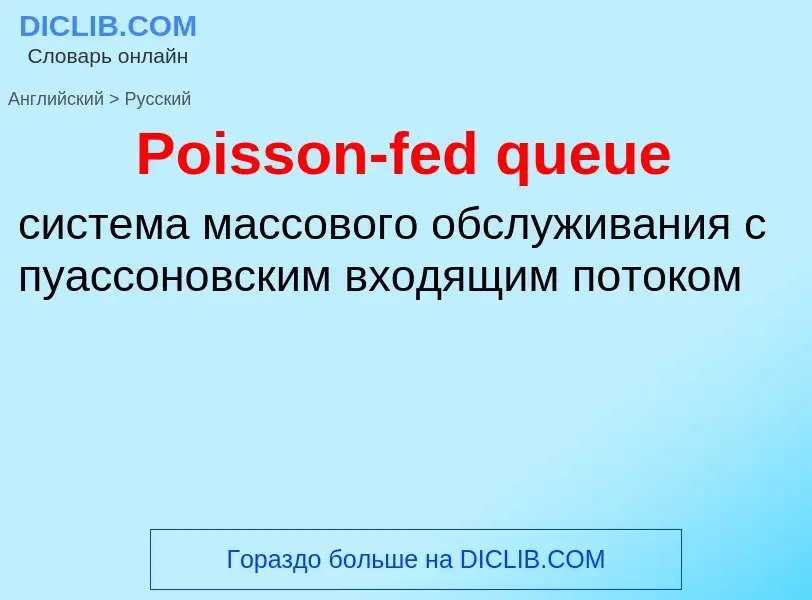 DICLIB.COM
Словарь онлайн

Английский > Русский

Poisson-fed queue

система массового обслуживания с пуассоновским входящим потоком

Гораздо больше на DICLIB.COM